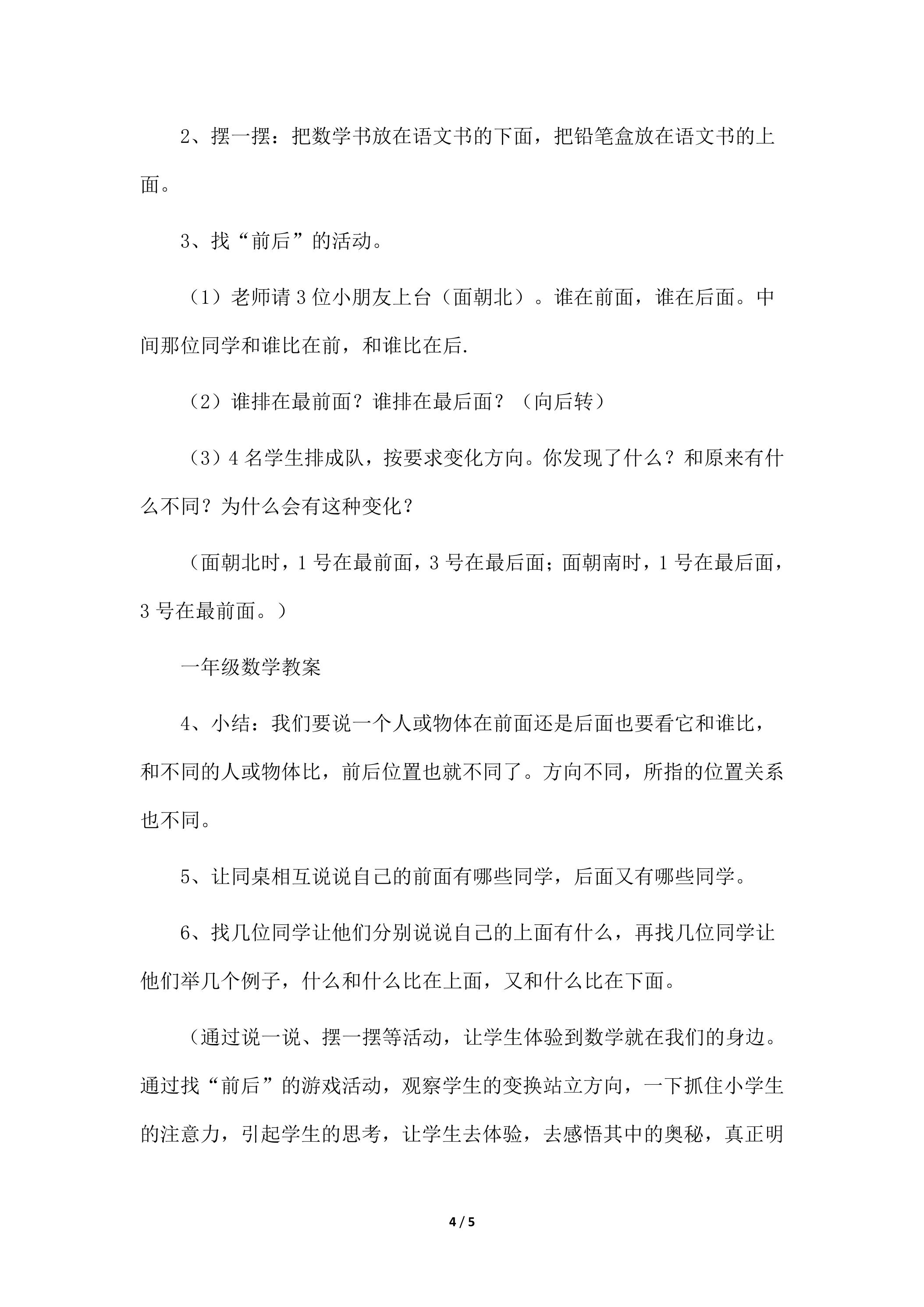 2、摆一摆：把数学书放在语文书的下面，把铅笔盒放在语文书的上面。

3、找“前后”的活动。

（1）老师请3位小朋友上台（面朝北）。谁在前面，谁在后面。中间那位同学和谁比在前，和谁比在后.

（2）谁排在最前面？谁排在最后面？（向后转）

（3）4名学生排成队，按要求变化方向。你发现了什么？和原来有什么不同？为什么会有这种变化？

（面朝北时，1号在最前面，3号在最后面；面朝南时，1号在最后面，3号在最前面。）

一年级数学教案

4、小结：我们要说一个人或物体在前面还是后面也要看它和谁比，和不同的人或物体比，前后位置也就不同了。方向不同，所指的位置关系也不同。

5、让同桌相互说说自己的前面有哪些同学，后面又有哪些同学。

6、找几位同学让他们分别说说自己的上面有什么，再找几位同学让他们举几个例子，什么和什么比在上面，又和什么比在下面。

（通过说一说、摆一摆等活动，让学生体验到数学就在我们的身边。通过找“前后”的游戏活动，观察学生的变换站立方向，一下抓住小学生的注意力，引起学生的思考，让学生去体验，去感悟其中的奥秘，真正明

4 / 5